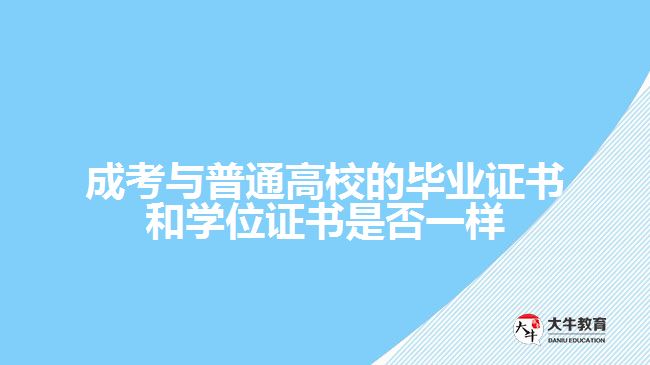 成考与普通高校的毕业证书和学位证书是否一样

大牛
大牛教育
DANIU EDUCATION